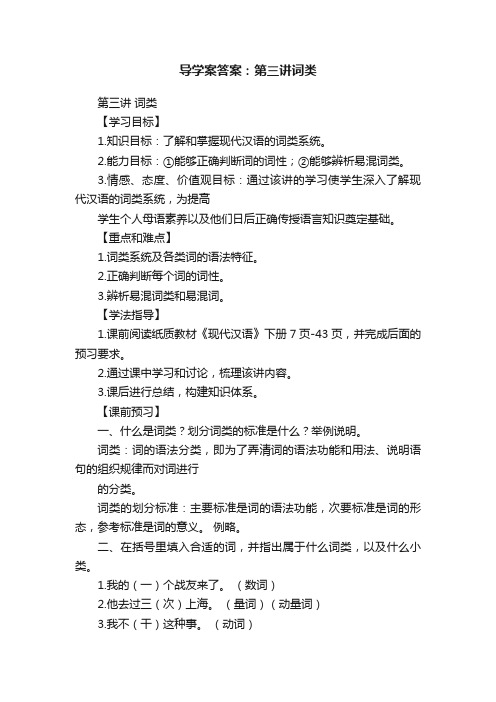 导学案答案：第三讲词类

第三讲 词类

【学习目标】

1.知识目标：了解和掌握现代汉语的词类系统。

2.能力目标：①能够正确判断词的词性；②能够辨析易混词类。

3.情感、态度、价值观目标：通过该讲的学习使学生深入了解现代汉语的词类系统，为提高

学生个人母语素养以及他们日后正确传授语言知识奠定基础。

【重点和难点】

1.词类系统及各类词的语法特征。

2.正确判断每个词的词性。

3.辨析易混词类和易混词。

【学法指导】

1.课前阅读纸质教材《现代汉语》下册 7 页-43 页，并完成后面的预习要求。

2.通过课中学习和讨论，梳理该讲内容。

3.课后进行总结，构建知识体系。

【课前预习】

一、什么是词类？划分词类的标准是什么？举例说明。

词类：词的语法分类，即为了弄清词的语法功能和用法、说明语句的组织规律而对词进行

的分类。

词类的划分标准：主要标准是词的语法功能，次要标准是词的形态，参考标准是词的意义。 例略。

二、在括号里填入合适的词，并指出属于什么词类，以及什么小类。

1.我的（一）个战友来了。（数词）

2.他去过三（次）上海。（量词）（动量词）

3.我不（干）这种事。（动词）